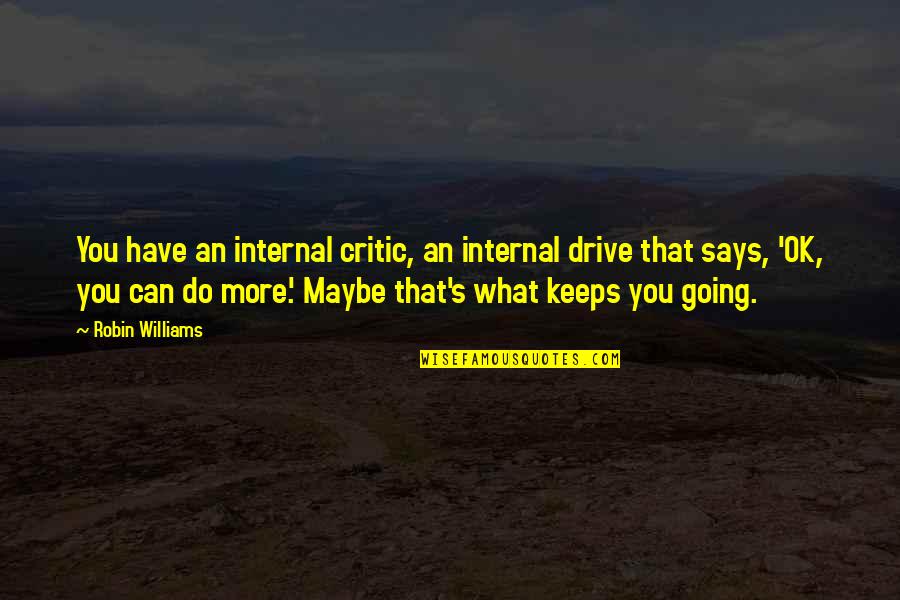 You have an internal critic, an internal drive that says, 'OK, you can do more.' Maybe that's what keeps you going.

~ Robin Williams

WISEFAMOUSQUOTES.COM